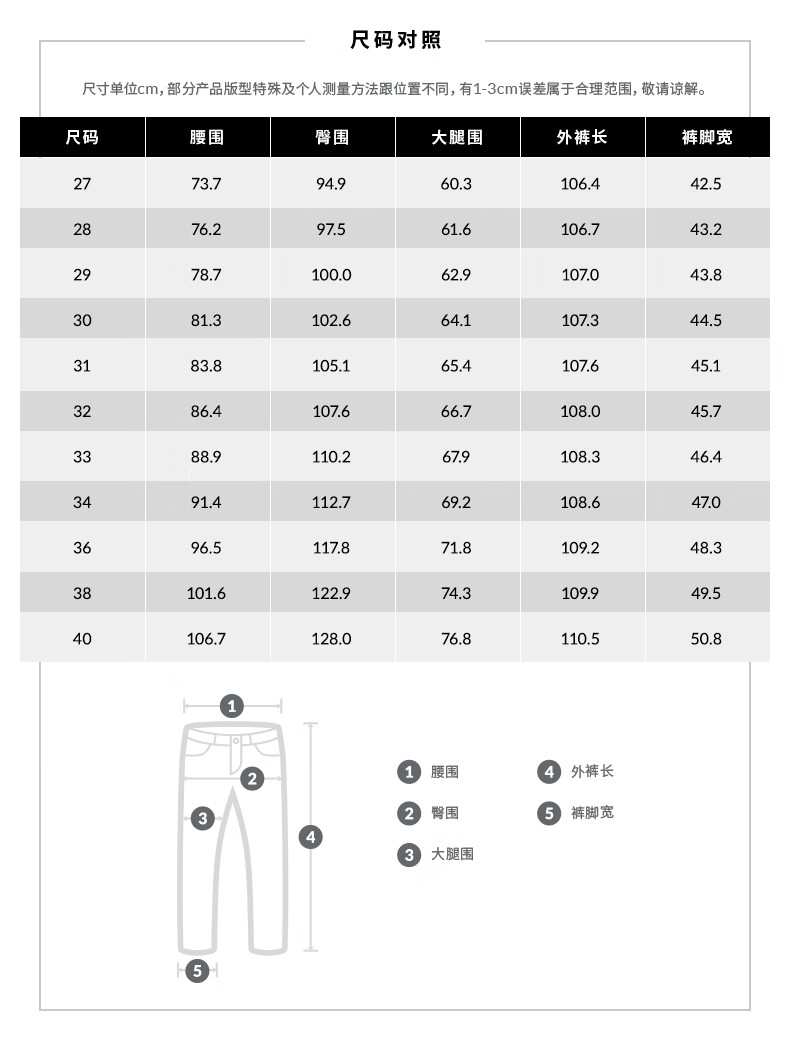 尺码对照

尺寸单位cm，部分产品版型特殊及个人测量方法跟位置不同，有1-3cm误差属于合理范围，敬请谅解。

| 尺码 | 腰围 | 臀围 | 大腿围 | 外裤长 | 裤脚宽 |
|---|---|---|---|---|---|
| 27 | 73.7 | 94.9 | 60.3 | 106.4 | 42.5 |
| 28 | 76.2 | 97.5 | 61.6 | 106.7 | 43.2 |
| 29 | 78.7 | 100.0 | 62.9 | 107.0 | 43.8 |
| 30 | 81.3 | 102.6 | 64.1 | 107.3 | 44.5 |
| 31 | 83.8 | 105.1 | 65.4 | 107.6 | 45.1 |
| 32 | 86.4 | 107.6 | 66.7 | 108.0 | 45.7 |
| 33 | 88.9 | 110.2 | 67.9 | 108.3 | 46.4 |
| 34 | 91.4 | 112.7 | 69.2 | 108.6 | 47.0 |
| 36 | 96.5 | 117.8 | 71.8 | 109.2 | 48.3 |
| 38 | 101.6 | 122.9 | 74.3 | 109.9 | 49.5 |
| 40 | 106.7 | 128.0 | 76.8 | 110.5 | 50.8 |

1
2
3
4
5

1 腰围
2 臀围
3 大腿围
4 外裤长
5 裤脚宽